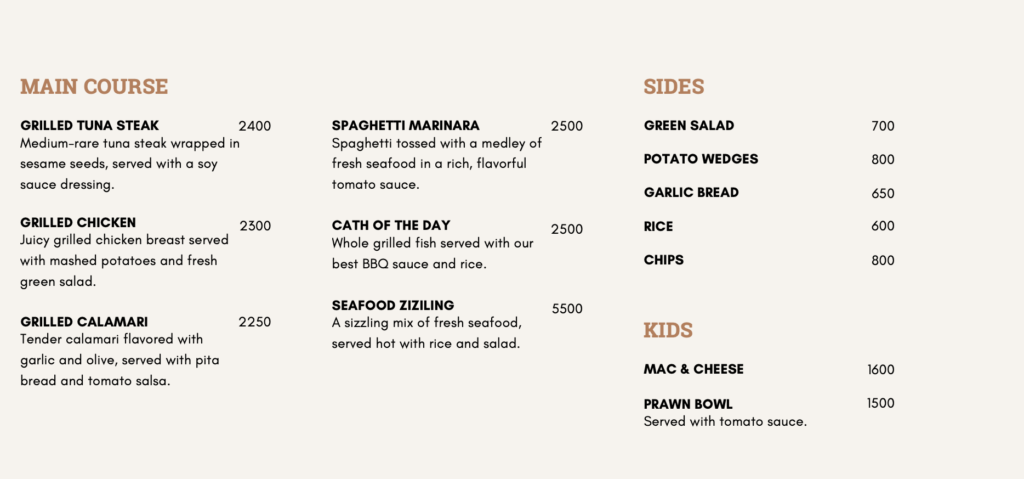 MAIN COURSE

GRILLED TUNA STEAK 2400
Medium-rare tuna steak wrapped in sesame seeds, served with a soy sauce dressing.

GRILLED CHICKEN 2300
Juicy grilled chicken breast served with mashed potatoes and fresh green salad.

GRILLED CALAMARI 2250
Tender calamari flavored with garlic and olive, served with pita bread and tomato salsa.

SPAGHETTI MARINARA 2500
Spaghetti tossed with a medley of fresh seafood in a rich, flavorful tomato sauce.

CATH OF THE DAY 2500
Whole grilled fish served with our best BBQ sauce and rice.

SEAFOOD ZIZILING 5500
A sizzling mix of fresh seafood, served hot with rice and salad.

SIDES

GREEN SALAD 700

POTATO WEDGES 800

GARLIC BREAD 650

RICE 600

CHIPS 800

KIDS

MAC & CHEESE 1600

PRAWN BOWL 1500
Served with tomato sauce.